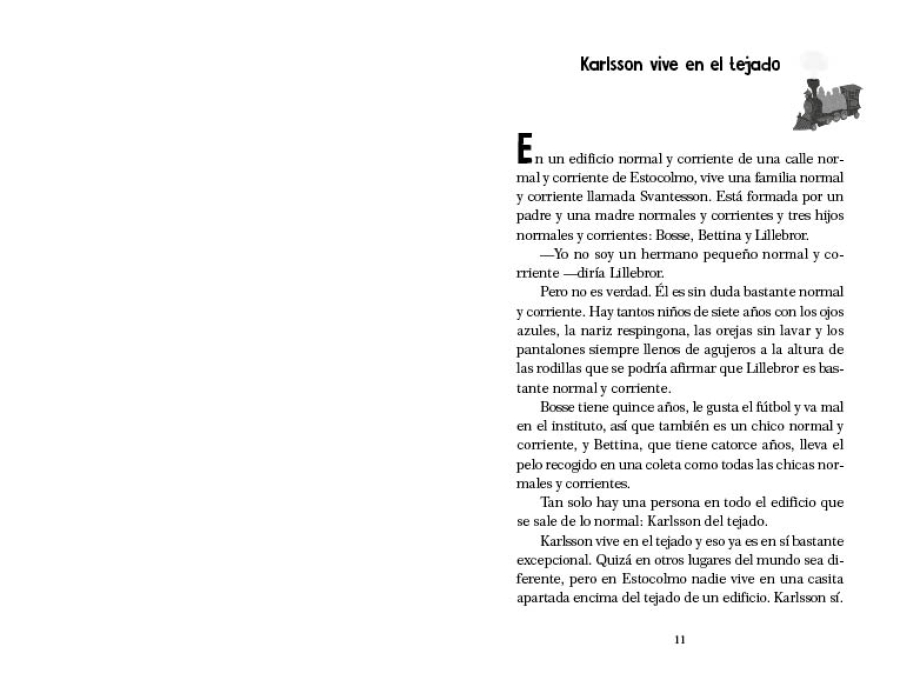 Karlsson vive en el tejado

En un edificio normal y corriente de una calle normal y corriente de Estocolmo, vive una familia normal y corriente llamada Svantesson. Está formada por un padre y una madre normales y corrientes y tres hijos normales y corrientes: Bosse, Bettina y Lillebror.

—Yo no soy un hermano pequeño normal y corriente —diría Lillebror.

Pero no es verdad. Él es sin duda bastante normal y corriente. Hay tantos niños de siete años con los ojos azules, la nariz respingona, las orejas sin lavar y los pantalones siempre llenos de agujeros a la altura de las rodillas que se podría afirmar que Lillebror es bastante normal y corriente.

Bosse tiene quince años, le gusta el fútbol y va mal en el instituto, así que también es un chico normal y corriente, y Bettina, que tiene catorce años, lleva el pelo recogido en una coleta como todas las chicas normales y corrientes.

Tan solo hay una persona en todo el edificio que se sale de lo normal: Karlsson del tejado.

Karlsson vive en el tejado y eso ya es en sí bastante excepcional. Quizá en otros lugares del mundo sea diferente, pero en Estocolmo nadie vive en una casita apartada encima del tejado de un edificio. Karlsson sí.

11